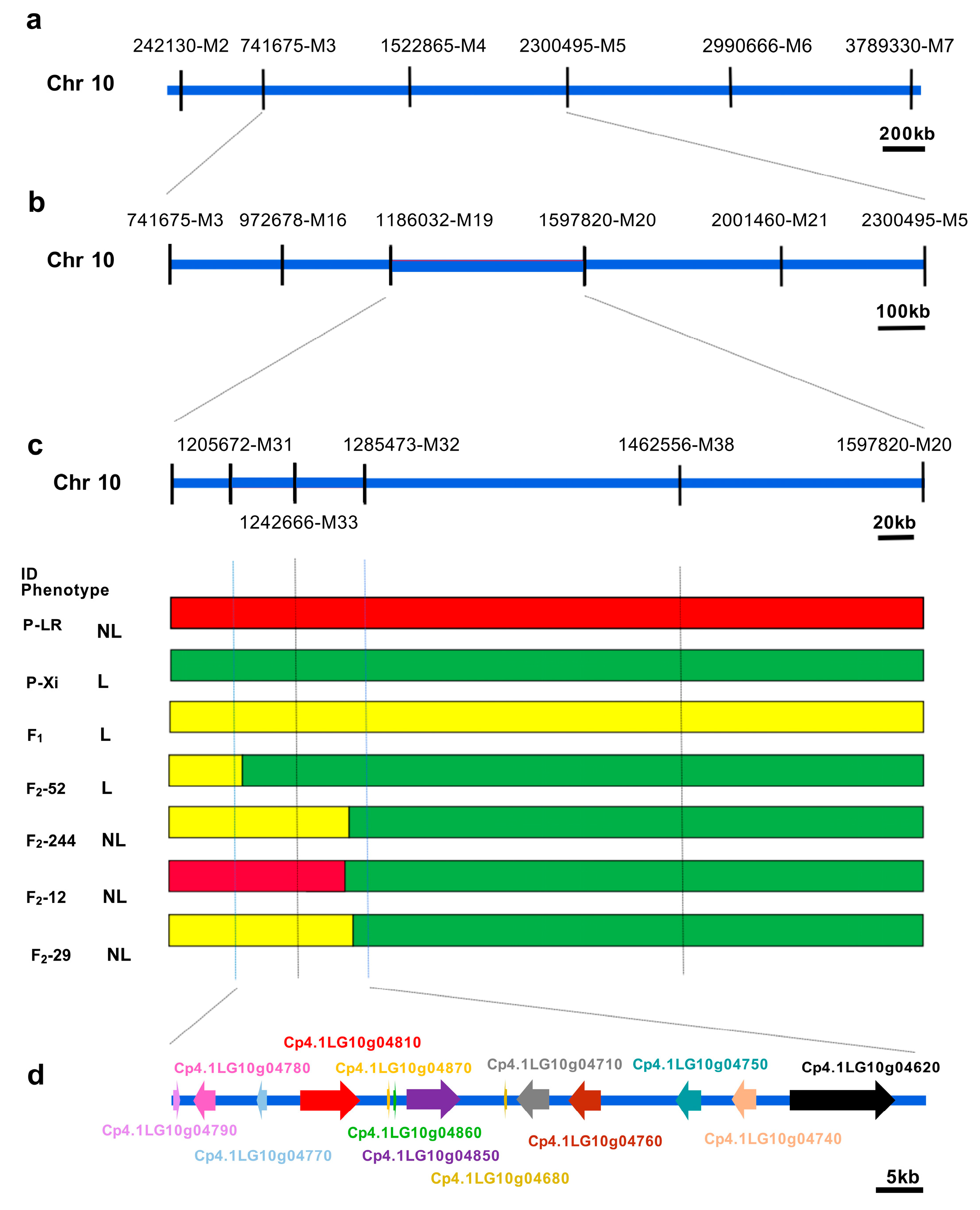 a

242130-M2 741675-M3 1522865-M4 2300495-M5 2990666-M6 3789330-M7

Chr 10

200kb

b

741675-M3 972678-M16 1186032-M19 1597820-M20 2001460-M21 2300495-M5

Chr 10

100kb

c

1205672-M31 1285473-M32 1462556-M38 1597820-M20

Chr 10

1242666-M33

20kb

ID
Phenotype

P-LR NL

P-Xi L

$F_1$ L

$F_2$-52 L

$F_2$-244 NL

$F_2$-12 NL

$F_2$-29 NL

d

Cp4.1LG10g04810

Cp4.1LG10g04780 Cp4.1LG10g04870 Cp4.1LG10g04710 Cp4.1LG10g04750 Cp4.1LG10g04620

Cp4.1LG10g04790 Cp4.1LG10g04860 Cp4.1LG10g04760 Cp4.1LG10g04740

Cp4.1LG10g04770 Cp4.1LG10g04850

Cp4.1LG10g04680

5kb